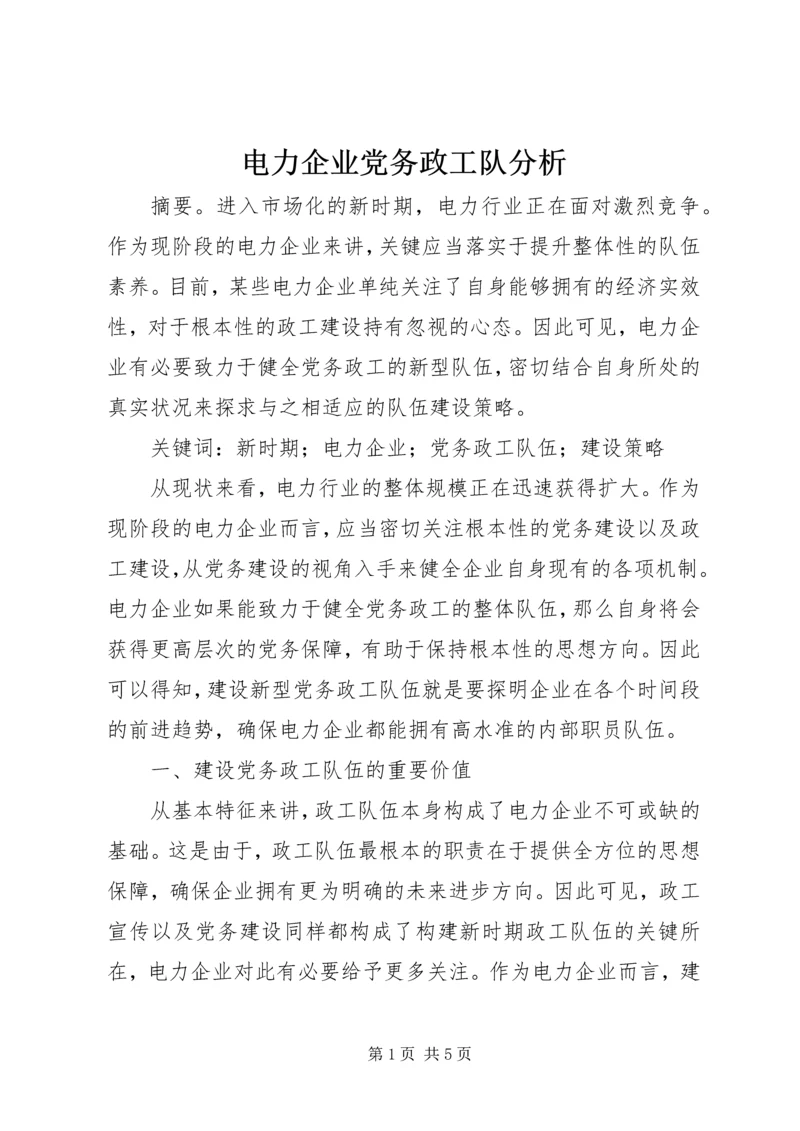 电力企业党务政工队分析

摘要。进入市场化的新时期，电力行业正在面对激烈竞争。作为现阶段的电力企业来讲，关键应当落实于提升整体性的队伍素养。目前，某些电力企业单纯关注了自身能够拥有的经济实效性，对于根本性的政工建设持有忽视的心态。因此可见，电力企业有必要致力于健全党务政工的新型队伍，密切结合自身所处的真实状况来探求与之相适应的队伍建设策略。

关键词：新时期；电力企业；党务政工队伍；建设策略

从现状来看，电力行业的整体规模正在迅速获得扩大。作为现阶段的电力企业而言，应当密切关注根本性的党务建设以及政工建设，从党务建设的视角入手来健全企业自身现有的各项机制。电力企业如果能致力于健全党务政工的整体队伍，那么自身将会获得更高层次的党务保障，有助于保持根本性的思想方向。因此可以得知，建设新型党务政工队伍就是要探明企业在各个时间段的前进趋势，确保电力企业都能拥有高水准的内部职员队伍。

一、建设党务政工队伍的重要价值

从基本特征来讲，政工队伍本身构成了电力企业不可或缺的基础。这是由于，政工队伍最根本的职责在于提供全方位的思想保障，确保企业拥有更为明确的未来进步方向。因此可见，政工宣传以及党务建设同样都构成了构建新时期政工队伍的关键所在，电力企业对此有必要给予更多关注。作为电力企业而言，建

第 1 页 共 5 页